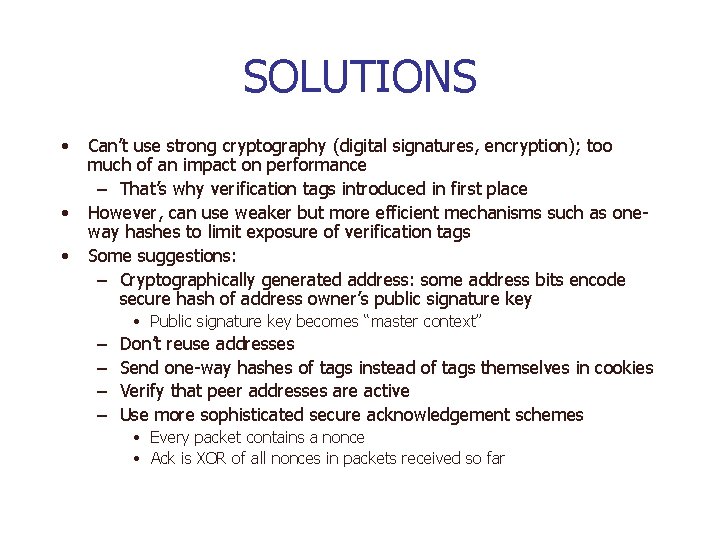 SOLUTIONS

• Can't use strong cryptography (digital signatures, encryption); too much of an impact on performance
– That's why verification tags introduced in first place
• However, can use weaker but more efficient mechanisms such as one-way hashes to limit exposure of verification tags
• Some suggestions:
– Cryptographically generated address: some address bits encode secure hash of address owner's public signature key
• Public signature key becomes "master context"
– Don't reuse addresses
– Send one-way hashes of tags instead of tags themselves in cookies
– Verify that peer addresses are active
– Use more sophisticated secure acknowledgement schemes
• Every packet contains a nonce
• Ack is XOR of all nonces in packets received so far